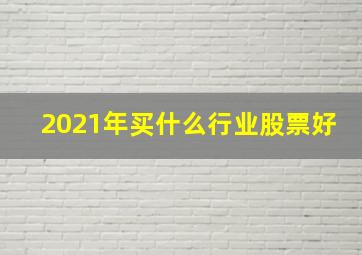 2021年买什么行业股票好